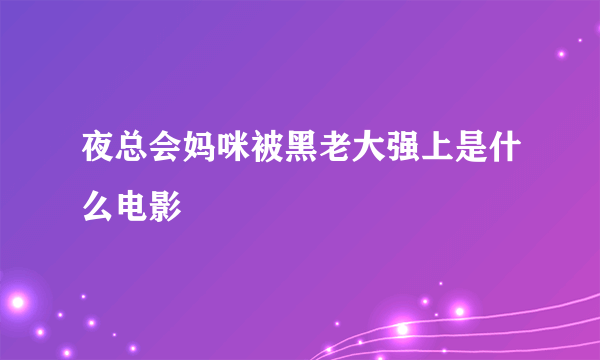 夜总会妈咪被黑老大强上是什么电影